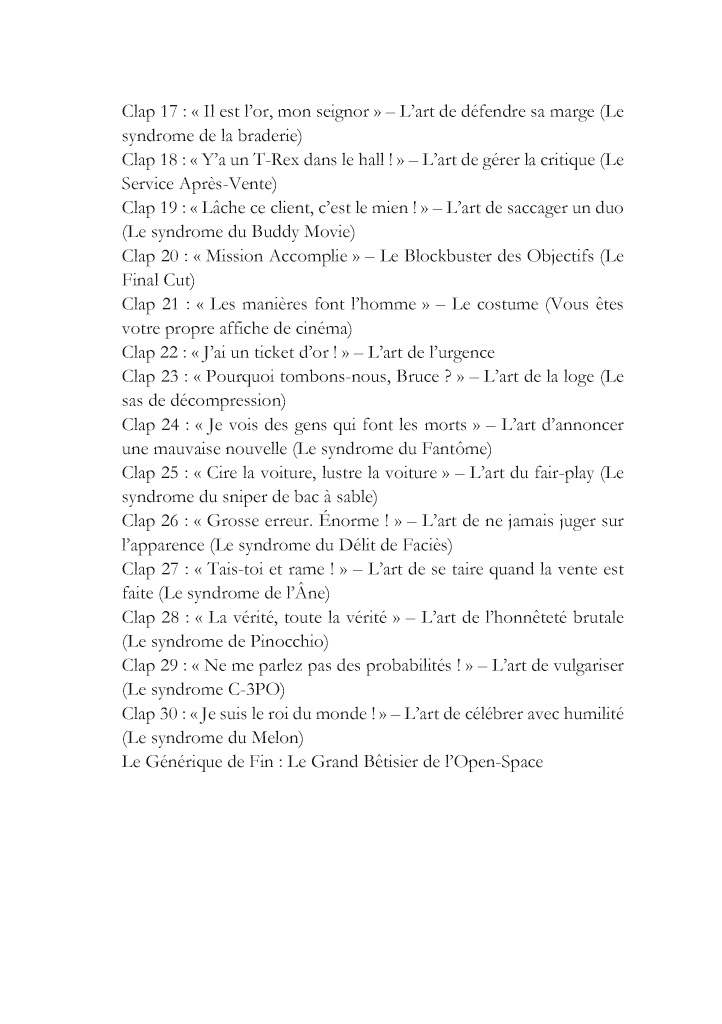 Clap 17 : « Il est l'or, mon seignor » – L'art de défendre sa marge (Le syndrome de la braderie)
Clap 18 : « Y'a un T-Rex dans le hall ! » – L'art de gérer la critique (Le Service Après-Vente)
Clap 19 : « Lâche ce client, c'est le mien ! » – L'art de saccager un duo (Le syndrome du Buddy Movie)
Clap 20 : « Mission Accomplie » – Le Blockbuster des Objectifs (Le Final Cut)
Clap 21 : « Les manières font l'homme » – Le costume (Vous êtes votre propre affiche de cinéma)
Clap 22 : « J'ai un ticket d'or ! » – L'art de l'urgence
Clap 23 : « Pourquoi tombons-nous, Bruce ? » – L'art de la loge (Le sas de décompression)
Clap 24 : « Je vois des gens qui font les morts » – L'art d'annoncer une mauvaise nouvelle (Le syndrome du Fantôme)
Clap 25 : « Cire la voiture, lustre la voiture » – L'art du fair-play (Le syndrome du sniper de bac à sable)
Clap 26 : « Grosse erreur. Énorme ! » – L'art de ne jamais juger sur l'apparence (Le syndrome du Délit de Faciès)
Clap 27 : « Tais-toi et rame ! » – L'art de se taire quand la vente est faite (Le syndrome de l'Âne)
Clap 28 : « La vérité, toute la vérité » – L'art de l'honnêteté brutale (Le syndrome de Pinocchio)
Clap 29 : « Ne me parlez pas des probabilités ! » – L'art de vulgariser (Le syndrome C-3PO)
Clap 30 : « Je suis le roi du monde ! » – L'art de célébrer avec humilité (Le syndrome du Melon)
Le Générique de Fin : Le Grand Bêtisier de l'Open-Space